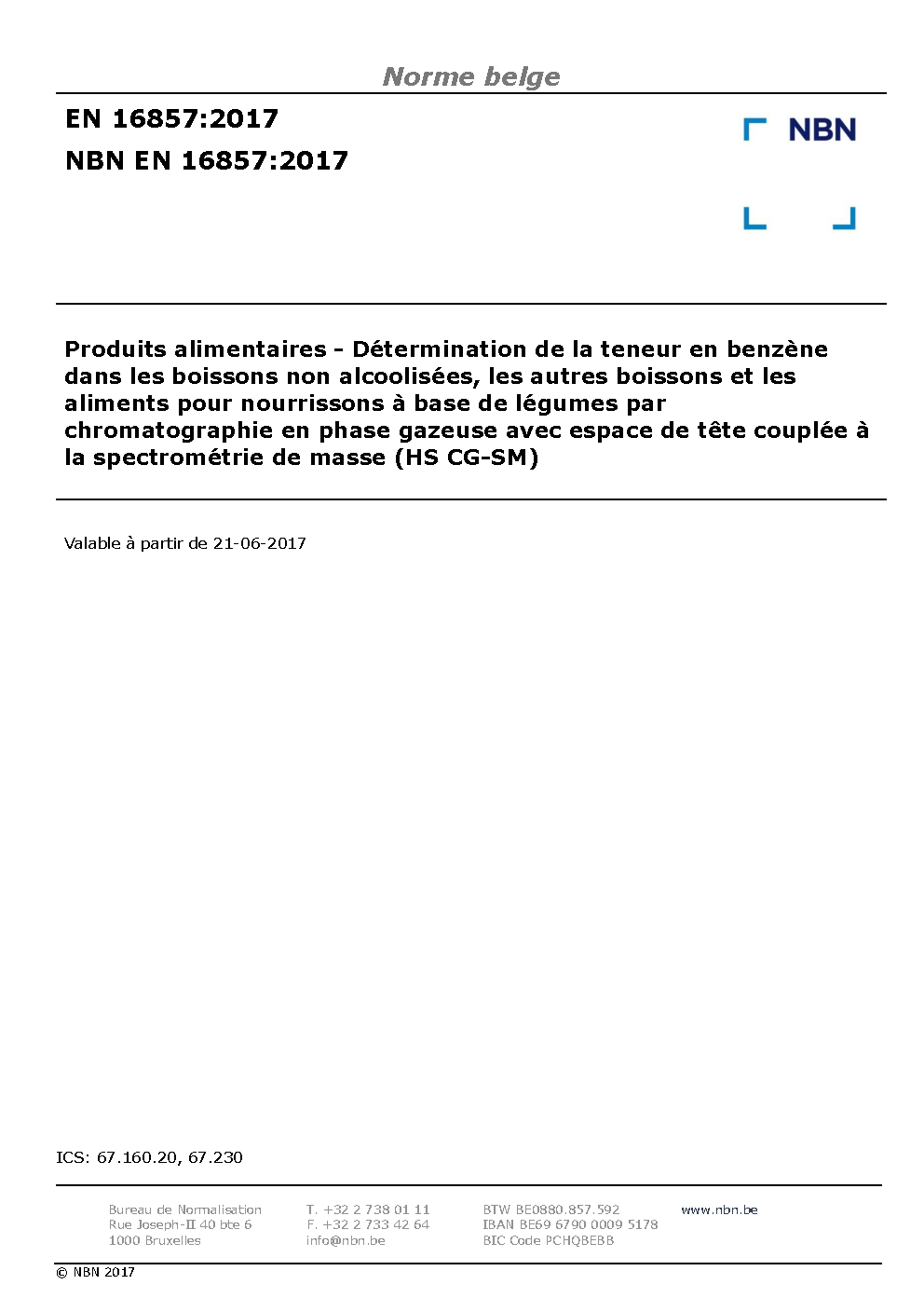 Norme belge

EN 16857:2017

NBN EN 16857:2017

NBN

Produits alimentaires - Détermination de la teneur en benzène dans les boissons non alcoolisées, les autres boissons et les aliments pour nourrissons à base de légumes par chromatographie en phase gazeuse avec espace de tête couplée à la spectrométrie de masse (HS CG-SM)

Valable à partir de 21-06-2017

ICS: 67.160.20, 67.230

Bureau de Normalisation
Rue Joseph-II 40 bte 6
1000 Bruxelles

T. +32 2 738 01 11
F. +32 2 733 42 64
info@nbn.be

BTW BE0880.857.592
IBAN BE69 6790 0009 5178
BIC Code PCHQBEBB

www.nbn.be

© NBN 2017